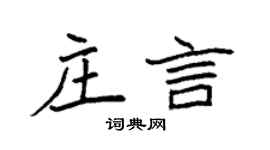 庄言

词典网